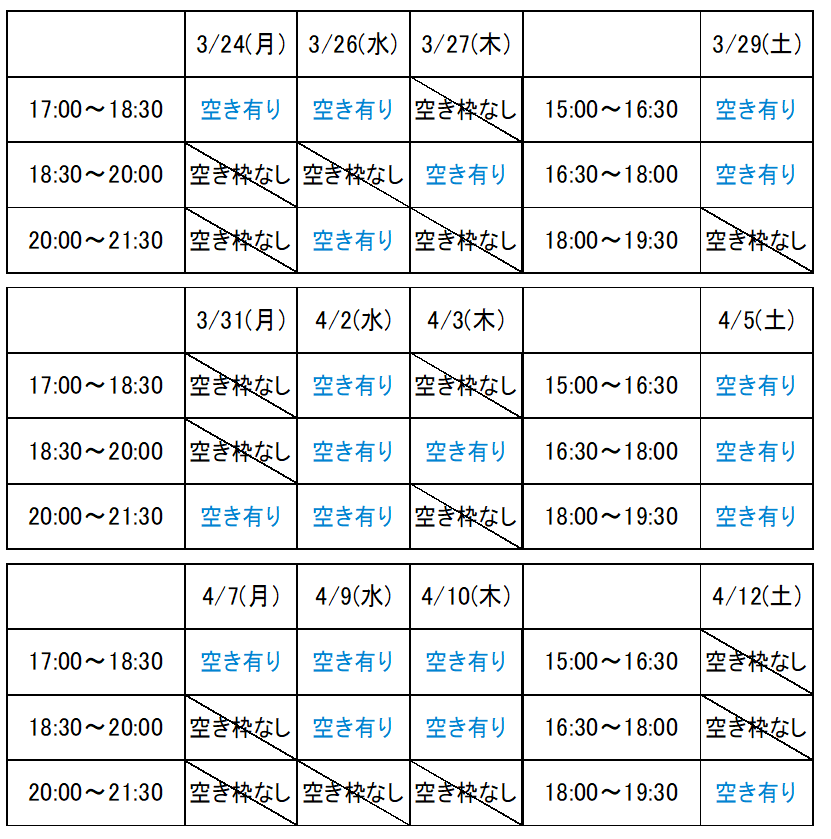 |  | 3/24(月) | 3/26(水) | 3/27(木) |  | 3/29(土) |
|---|---|---|---|---|---|
| 17:00～18:30 | 空き有り | 空き有り | 空き枠なし | 15:00～16:30 | 空き有り |
| 18:30～20:00 | 空き枠なし | 空き枠なし | 空き有り | 16:30～18:00 | 空き有り |
| 20:00～21:30 | 空き枠なし | 空き有り | 空き枠なし | 18:00～19:30 | 空き枠なし |

|  | 3/31(月) | 4/2(水) | 4/3(木) |  | 4/5(土) |
|---|---|---|---|---|---|
| 17:00～18:30 | 空き枠なし | 空き有り | 空き枠なし | 15:00～16:30 | 空き有り |
| 18:30～20:00 | 空き枠なし | 空き有り | 空き有り | 16:30～18:00 | 空き有り |
| 20:00～21:30 | 空き有り | 空き有り | 空き枠なし | 18:00～19:30 | 空き有り |

|  | 4/7(月) | 4/9(水) | 4/10(木) |  | 4/12(土) |
|---|---|---|---|---|---|
| 17:00～18:30 | 空き有り | 空き有り | 空き有り | 15:00～16:30 | 空き枠なし |
| 18:30～20:00 | 空き枠なし | 空き有り | 空き有り | 16:30～18:00 | 空き枠なし |
| 20:00～21:30 | 空き枠なし | 空き枠なし | 空き枠なし | 18:00～19:30 | 空き有り |